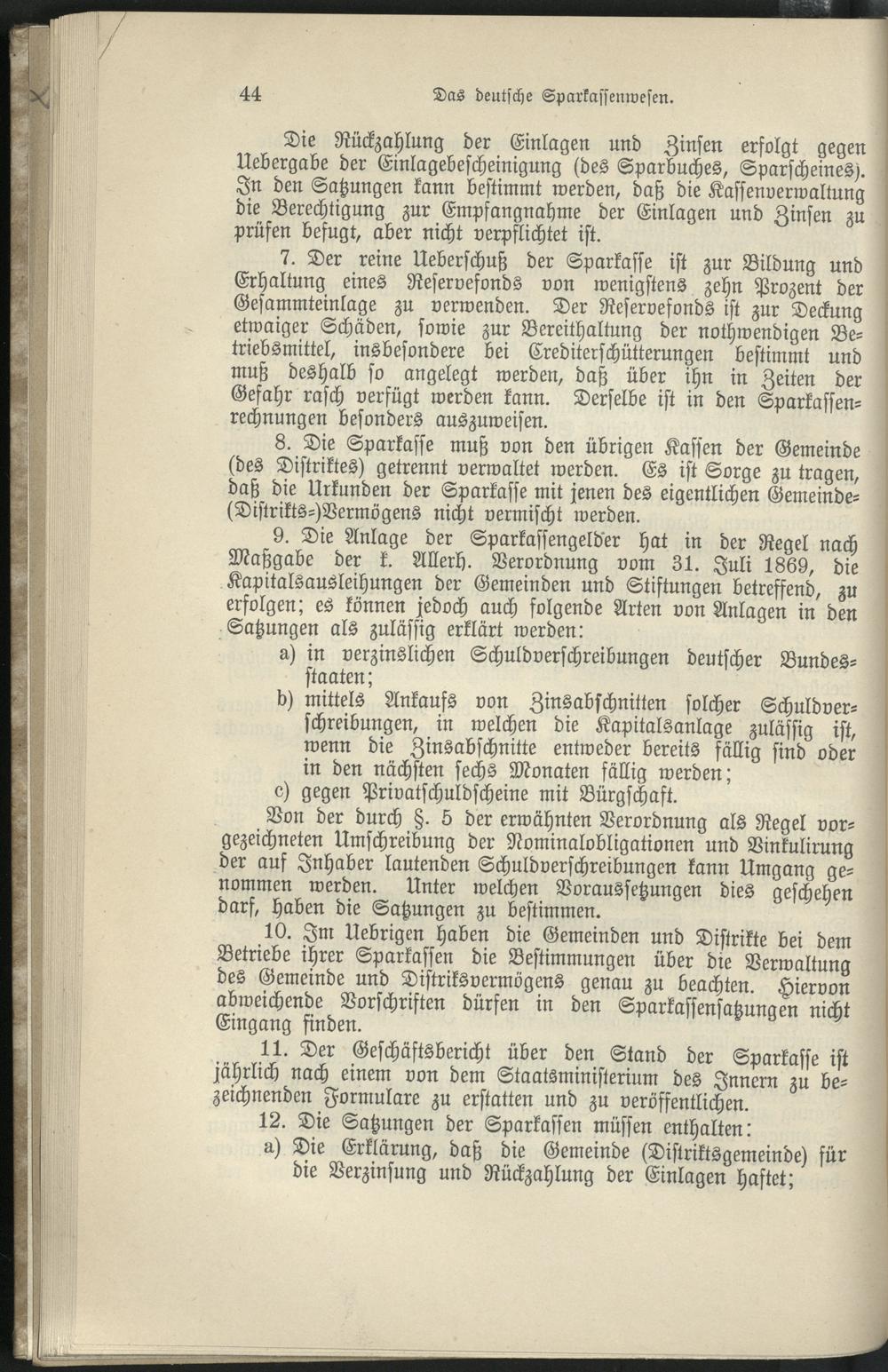 44 Das deutsche Sparkassenwesen.

Die Rückzahlung der Einlagen und Zinsen erfolgt gegen Uebergabe der Einlagebescheinigung (des Sparbuches, Sparscheines). In den Satzungen kann bestimmt werden, daß die Kassenverwaltung die Berechtigung zur Empfangnahme der Einlagen und Zinsen zu prüfen befugt, aber nicht verpflichtet ist.

7. Der reine Ueberschuß der Sparkasse ist zur Bildung und Erhaltung eines Reservefonds von wenigstens zehn Prozent der Gesammteinlage zu verwenden. Der Reservefonds ist zur Deckung etwaiger Schäden, sowie zur Bereithaltung der nothwendigen Betriebsmittel, insbesondere bei Crediterschütterungen bestimmt und muß deshalb so angelegt werden, daß über ihn in Zeiten der Gefahr rasch verfügt werden kann. Derselbe ist in den Sparkassenrechnungen besonders auszuweisen.

8. Die Sparkasse muß von den übrigen Kassen der Gemeinde (des Distriktes) getrennt verwaltet werden. Es ist Sorge zu tragen, daß die Urkunden der Sparkasse mit jenen des eigentlichen Gemeinde-(Distrikts-)Vermögens nicht vermischt werden.

9. Die Anlage der Sparkassengelder hat in der Regel nach Maßgabe der k. Allerh. Verordnung vom 31. Juli 1869, die Kapitalsausleihungen der Gemeinden und Stiftungen betreffend, zu erfolgen; es können jedoch auch folgende Arten von Anlagen in den Satzungen als zulässig erklärt werden:

a) in verzinslichen Schuldverschreibungen deutscher Bundesstaaten;

b) mittels Ankaufs von Zinsabschnitten solcher Schuldverschreibungen, in welchen die Kapitalsanlage zulässig ist, wenn die Zinsabschnitte entweder bereits fällig sind oder in den nächsten sechs Monaten fällig werden;

c) gegen Privatschuldscheine mit Bürgschaft.

Von der durch §. 5 der erwähnten Verordnung als Regel vorgezeichneten Umschreibung der Nominalobligationen und Vinkulirung der auf Inhaber lautenden Schuldverschreibungen kann Umgang genommen werden. Unter welchen Voraussetzungen dies geschehen darf, haben die Satzungen zu bestimmen.

10. Im Uebrigen haben die Gemeinden und Distrikte bei dem Betriebe ihrer Sparkassen die Bestimmungen über die Verwaltung des Gemeinde und Distriksvermögens genau zu beachten. Hiervon abweichende Vorschriften dürfen in den Sparkassensatzungen nicht Eingang finden.

11. Der Geschäftsbericht über den Stand der Sparkasse ist jährlich nach einem von dem Staatsministerium des Innern zu bezeichnenden Formulare zu erstatten und zu veröffentlichen.

12. Die Satzungen der Sparkassen müssen enthalten:

a) Die Erklärung, daß die Gemeinde (Distriktsgemeinde) für die Verzinsung und Rückzahlung der Einlagen haftet;